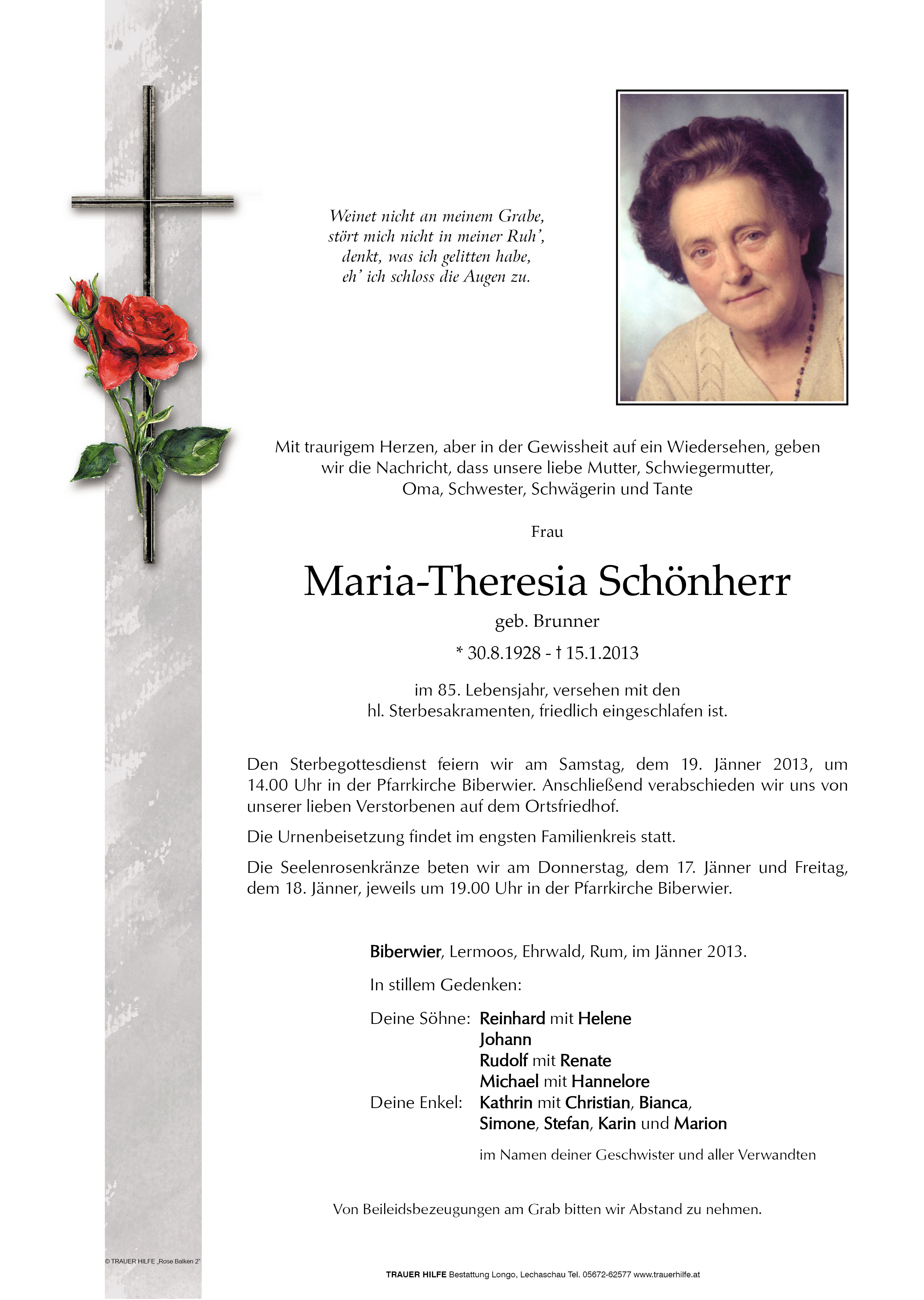 Weinet nicht an meinem Grabe,
stört mich nicht in meiner Ruh',
denkt, was ich gelitten habe,
eh' ich schloss die Augen zu.

Mit traurigem Herzen, aber in der Gewissheit auf ein Wiedersehen, geben wir die Nachricht, dass unsere liebe Mutter, Schwiegermutter, Oma, Schwester, Schwägerin und Tante

Frau

Maria-Theresia Schönherr

geb. Brunner

* 30.8.1928 - † 15.1.2013

im 85. Lebensjahr, versehen mit den hl. Sterbesakramenten, friedlich eingeschlafen ist.

Den Sterbegottesdienst feiern wir am Samstag, dem 19. Jänner 2013, um 14.00 Uhr in der Pfarrkirche Biberwier. Anschließend verabschieden wir uns von unserer lieben Verstorbenen auf dem Ortsfriedhof.

Die Urnenbeisetzung findet im engsten Familienkreis statt.

Die Seelenrosenkränze beten wir am Donnerstag, dem 17. Jänner und Freitag, dem 18. Jänner, jeweils um 19.00 Uhr in der Pfarrkirche Biberwier.

Biberwier, Lermoos, Ehrwald, Rum, im Jänner 2013.

In stillem Gedenken:

Deine Söhne: Reinhard mit Helene
Johann
Rudolf mit Renate
Michael mit Hannelore
Deine Enkel: Kathrin mit Christian, Bianca,
Simone, Stefan, Karin und Marion

im Namen deiner Geschwister und aller Verwandten

Von Beileidsbezeugungen am Grab bitten wir Abstand zu nehmen.

© TRAUER HILFE „Rose Balken 2"

TRAUER HILFE Bestattung Longo, Lechaschau Tel. 05672-62577 www.trauerhilfe.at